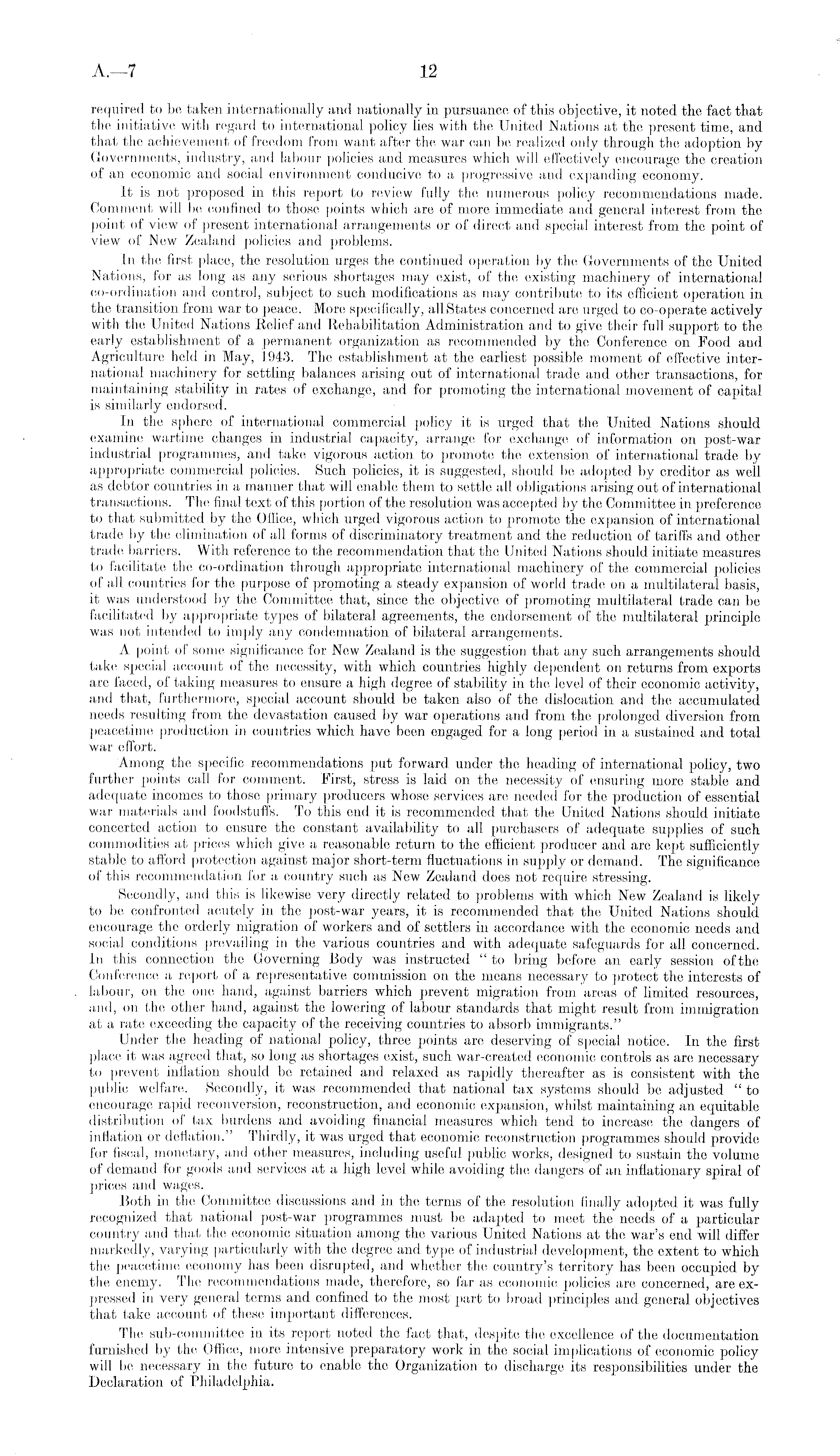 A.—7 12

required to be taken internationally and nationally in pursuance of this objective, it noted the fact that the initiative with regard to international policy lies with the United Nations at the present time, and that the achievement of freedom from want after the war can be realized only through the adoption by Governments, industry, and labour policies and measures which will effectively encourage the creation of an economic and social environment conducive to a progressive and expanding economy.

It is not proposed in this report to review fully the numerous policy recommendations made. Comment will be confined to those points which are of more immediate and general interest from the point of view of present international arrangements or of direct and special interest from the point of view of New Zealand policies and problems.

In the first place, the resolution urges the continued operation by the Governments of the United Nations, for as long as any serious shortages may exist, of the existing machinery of international co-ordination and control, subject to such modifications as may contribute to its efficient operation in the transition from war to peace. More specifically, all States concerned are urged to co-operate actively with the United Nations Relief and Rehabilitation Administration and to give their full support to the early establishment of a permanent organization as recommended by the Conference on Food and Agriculture held in May, 1943. The establishment at the earliest possible moment of effective international machinery for settling balances arising out of international trade and other transactions, for maintaining stability in rates of exchange, and for promoting the international movement of capital is similarly endorsed.

In the sphere of international commercial policy it is urged that the United Nations should examine wartime changes in industrial capacity, arrange for exchange of information on post-war industrial programmes, and take vigorous action to promote the extension of international trade by appropriate commercial policies. Such policies, it is suggested, should be adopted by creditor as well as debtor countries in a manner that will enable them to settle all obligations arising out of international transactions. The final text of this portion of the resolution was accepted by the Committee in preference to that submitted by the Office, which urged vigorous action to promote the expansion of international trade by the elimination of all forms of discriminatory treatment and the reduction of tariffs and other trade barriers. With reference to the recommendation that the United Nations should initiate measures to facilitate the co-ordination through appropriate international machinery of the commercial policies of all countries for the purpose of promoting a steady expansion of world trade on a multilateral basis, it was understood by the Committee that, since the objective of promoting multilateral trade can be facilitated by appropriate types of bilateral agreements, the endorsement of the multilateral principle was not intended to imply any condemnation of bilateral arrangements.

A point of some significance for New Zealand is the suggestion that any such arrangements should take special account of the necessity, with which countries highly dependent on returns from exports are faced, of taking measures to ensure a high degree of stability in the level of their economic activity, and that, furthermore, special account should be taken also of the dislocation and the accumulated needs resulting from the devastation caused by war operations and from the prolonged diversion from peacetime production in countries which have been engaged for a long period in a sustained and total war effort.

Among the specific recommendations put forward under the heading of international policy, two further points call for comment. First, stress is laid on the necessity of ensuring more stable and adequate incomes to those primary producers whose services are needed for the production of essential war materials and foodstuffs. To this end it is recommended that the United Nations should initiate concerted action to ensure the constant availability to all purchasers of adequate supplies of such commodities at prices which give a reasonable return to the efficient producer and are kept sufficiently stable to afford protection against major short-term fluctuations in supply or demand. The significance of this recommendation for a country such as New Zealand does not require stressing.

Secondly, and this is likewise very directly related to problems with which New Zealand is likely to be confronted acutely in the post-war years, it is recommended that the United Nations should encourage the orderly migration of workers and of settlers in accordance with the economic needs and social conditions prevailing in the various countries and with adequate safeguards for all concerned. In this connection the Governing Body was instructed "to bring before an early session of the Conference a report of a representative commission on the means necessary to protect the interests of labour, on the one hand, against barriers which prevent migration from areas of limited resources, and, on the other hand, against the lowering of labour standards that might result from immigration at a rate exceeding the capacity of the receiving countries to absorb immigrants."

Under the heading of national policy, three points are deserving of special notice. In the first place it was agreed that, so long as shortages exist, such war-created economic controls as are necessary to prevent inflation should be retained and relaxed as rapidly thereafter as is consistent with the public welfare. Secondly, it was recommended that national tax systems should be adjusted "to encourage rapid reconversion, reconstruction, and economic expansion, whilst maintaining an equitable distribution of tax burdens and avoiding financial measures which tend to increase the dangers of inflation or deflation." Thirdly, it was urged that economic reconstruction programmes should provide for fiscal, monetary, and other measures, including useful public works, designed to sustain the volume of demand for goods and services at a high level while avoiding the dangers of an inflationary spiral of prices and wages.

Both in the Committee discussions and in the terms of the resolution finally adopted it was fully recognized that national post-war programmes must be adapted to meet the needs of a particular country and that the economic situation among the various United Nations at the war's end will differ markedly, varying particularly with the degree and type of industrial development, the extent to which the peacetime economy has been disrupted, and whether the country's territory has been occupied by the enemy. The recommendations made, therefore, so far as economic policies are concerned, are expressed in very general terms and confined to the most part to broad principles and general objectives that take account of these important differences.

The sub-committee in its report noted the fact that, despite the excellence of the documentation furnished by the Office, more intensive preparatory work in the social implications of economic policy will be necessary in the future to enable the Organization to discharge its responsibilities under the Declaration of Philadelphia.